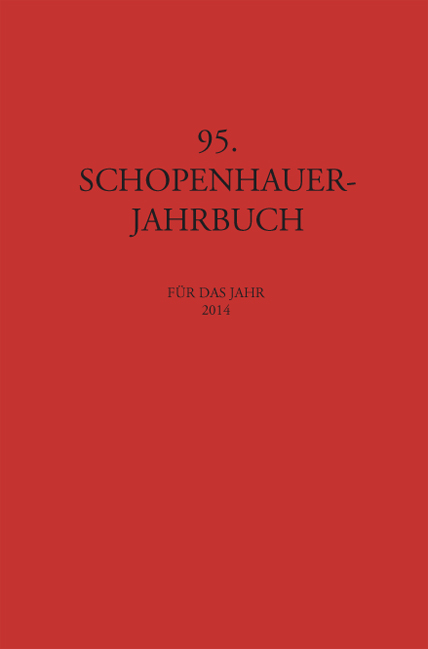 95.
SCHOPENHAUER-JAHRBUCH

FÜR DAS JAHR
2014